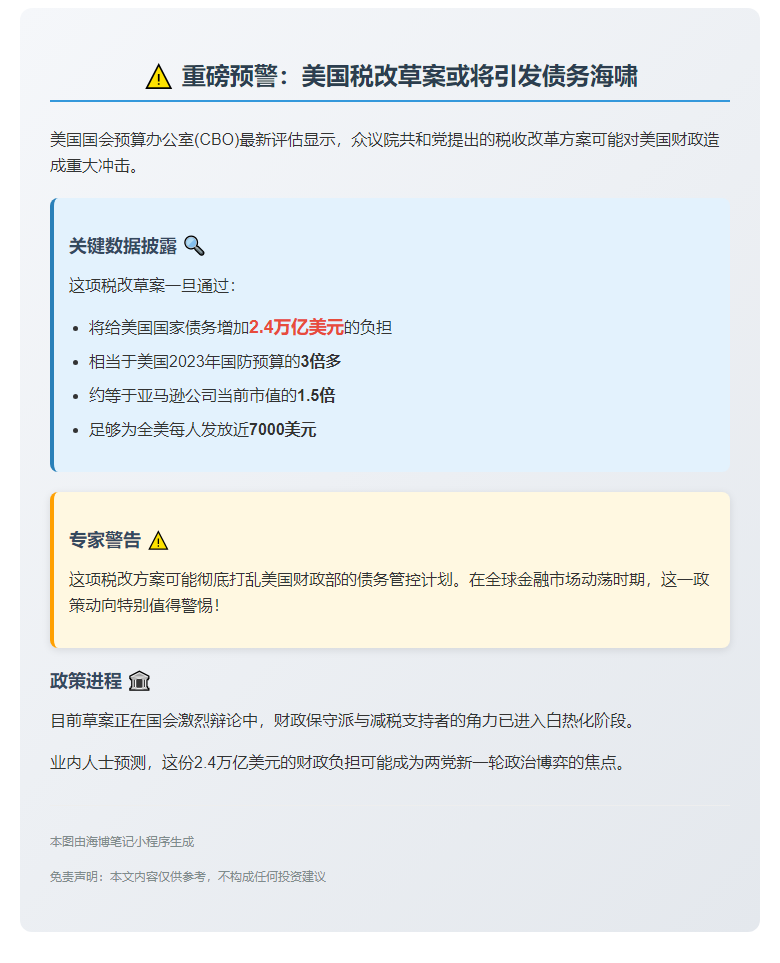 ⚠️ 重磅预警：美国税改草案或将引发债务海啸

美国国会预算办公室(CBO)最新评估显示，众议院共和党提出的税收改革方案可能对美国财政造成重大冲击。

关键数据披露 🔍

这项税改草案一旦通过：

- 将给美国国家债务增加2.4万亿美元的负担
- 相当于美国2023年国防预算的3倍多
- 约等于亚马逊公司当前市值的1.5倍
- 足够为全美每人发放近7000美元

专家警告 ⚠️

这项税改方案可能彻底打乱美国财政部的债务管控计划。在全球金融市场动荡时期，这一政策动向特别值得警惕！

政策进程 🏛️

目前草案正在国会激烈辩论中，财政保守派与减税支持者的角力已进入白热化阶段。

业内人士预测，这份2.4万亿美元的财政负担可能成为两党新一轮政治博弈的焦点。

本图由海博笔记小程序生成

免责声明：本文内容仅供参考，不构成任何投资建议